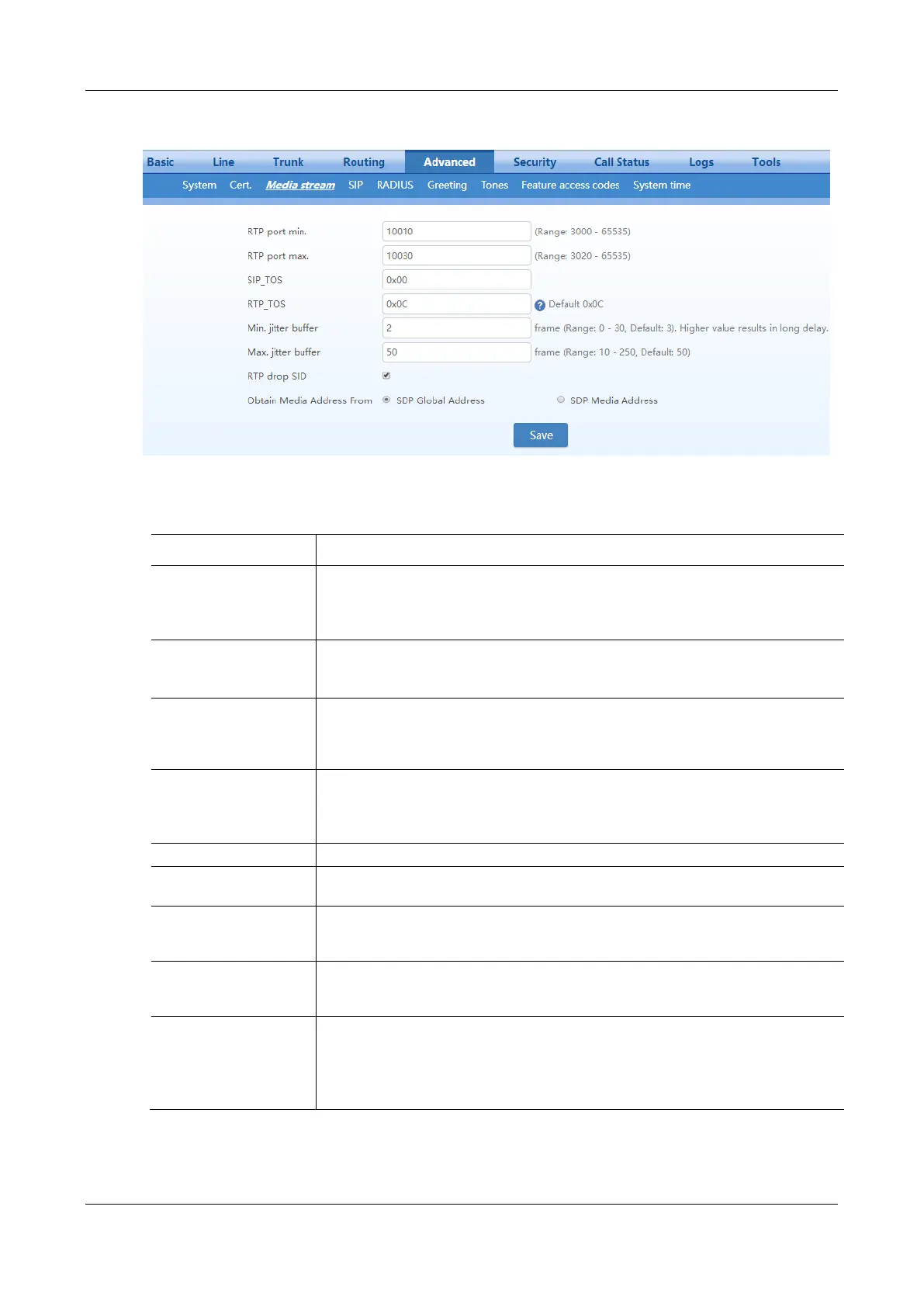 Basic Line Trunk Routing Advanced Security Call Status Logs Tools

System Cert. Media stream SIP RADIUS Greeting Tones Feature access codes System time

RTP port min. 10010 (Range: 3000 - 65535)

RTP port max. 10030 (Range: 3020 - 65535)

SIP_TOS 0x00

RTP_TOS 0x0C Default 0x0C

Min. jitter buffer 2 frame (Range: 0 - 30, Default: 3). Higher value results in long delay.

Max. jitter buffer 50 frame (Range: 10 - 250, Default: 50)

RTP drop SID

Obtain Media Address From SDP Global Address SDP Media Address

Save